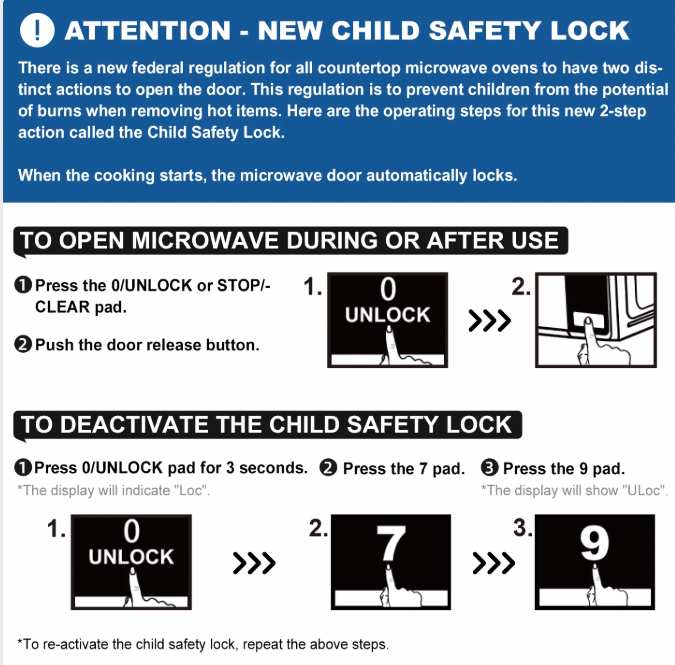 ! ATTENTION - NEW CHILD SAFETY LOCK

There is a new federal regulation for all countertop microwave ovens to have two distinct actions to open the door. This regulation is to prevent children from the potential of burns when removing hot items. Here are the operating steps for this new 2-step action called the Child Safety Lock.

When the cooking starts, the microwave door automatically locks.

TO OPEN MICROWAVE DURING OR AFTER USE

❶ Press the 0/UNLOCK or STOP/-CLEAR pad.

❷ Push the door release button.

1. 0 UNLOCK

>>>

2.

TO DEACTIVATE THE CHILD SAFETY LOCK

❶ Press 0/UNLOCK pad for 3 seconds.
*The display will indicate "Loc".

❷ Press the 7 pad.

❸ Press the 9 pad.
*The display will show "ULoc".

1. 0 UNLOCK

>>>

2. 7

>>>

3. 9

*To re-activate the child safety lock, repeat the above steps.